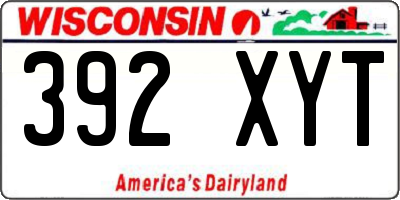 WISCONSIN

392 XYT

America's Dairyland